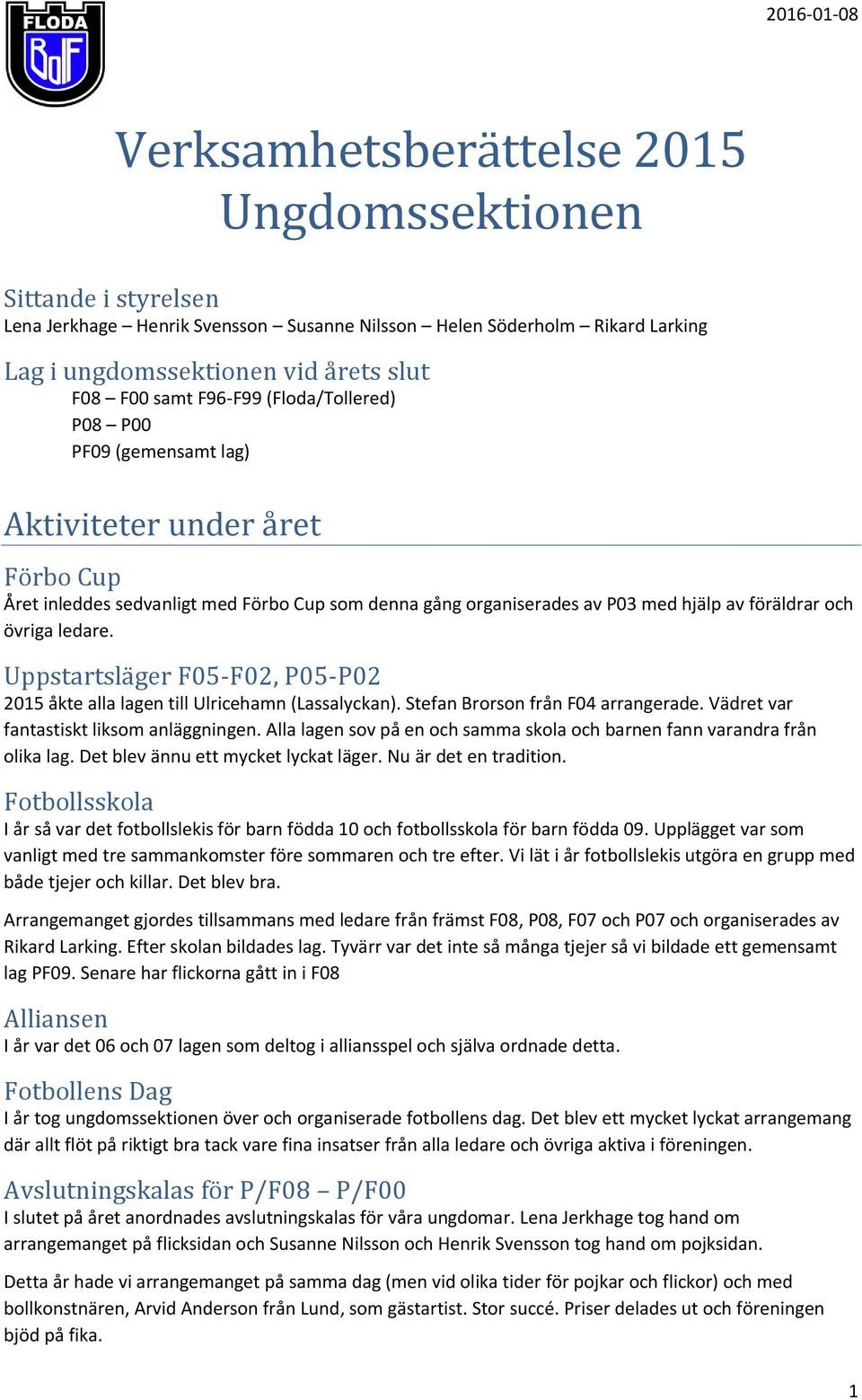 FLODA
BoIF

2016-01-08

Verksamhetsberättelse 2015 Ungdomssektionen

Sittande i styrelsen
Lena Jerkhage – Henrik Svensson – Susanne Nilsson – Helen Söderholm – Rikard Larking

Lag i ungdomssektionen vid årets slut
F08 – F00 samt F96-F99 (Floda/Tollered)
P08 – P00
PF09 (gemensamt lag)

Aktiviteter under året

Förbo Cup
Året inleddes sedvanligt med Förbo Cup som denna gång organiserades av P03 med hjälp av föräldrar och övriga ledare.

Uppstartsläger F05-F02, P05-P02
2015 åkte alla lagen till Ulricehamn (Lassalyckan). Stefan Brorson från F04 arrangerade. Vädret var fantastiskt liksom anläggningen. Alla lagen sov på en och samma skola och barnen fann varandra från olika lag. Det blev ännu ett mycket lyckat läger. Nu är det en tradition.

Fotbollsskola
I år så var det fotbollslekis för barn födda 10 och fotbollsskola för barn födda 09. Upplägget var som vanligt med tre sammankomster före sommaren och tre efter. Vi lät i år fotbollslekis utgöra en grupp med både tjejer och killar. Det blev bra.

Arrangemanget gjordes tillsammans med ledare från främst F08, P08, F07 och P07 och organiserades av Rikard Larking. Efter skolan bildades lag. Tyvärr var det inte så många tjejer så vi bildade ett gemensamt lag PF09. Senare har flickorna gått in i F08

Alliansen
I år var det 06 och 07 lagen som deltog i alliansspel och själva ordnade detta.

Fotbollens Dag
I år tog ungdomssektionen över och organiserade fotbollens dag. Det blev ett mycket lyckat arrangemang där allt flöt på riktigt bra tack vare fina insatser från alla ledare och övriga aktiva i föreningen.

Avslutningskalas för P/F08 – P/F00
I slutet på året anordnades avslutningskalas för våra ungdomar. Lena Jerkhage tog hand om arrangemanget på flicksidan och Susanne Nilsson och Henrik Svensson tog hand om pojksidan.

Detta år hade vi arrangemanget på samma dag (men vid olika tider för pojkar och flickor) och med bollkonstnären, Arvid Anderson från Lund, som gästartist. Stor succé. Priser delades ut och föreningen bjöd på fika.

1